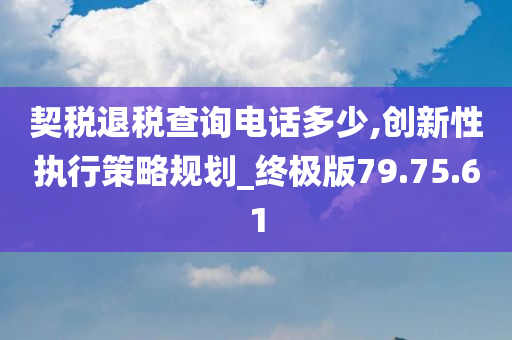 契税退税查询电话多少,创新性执行策略规划_终极版79.75.61